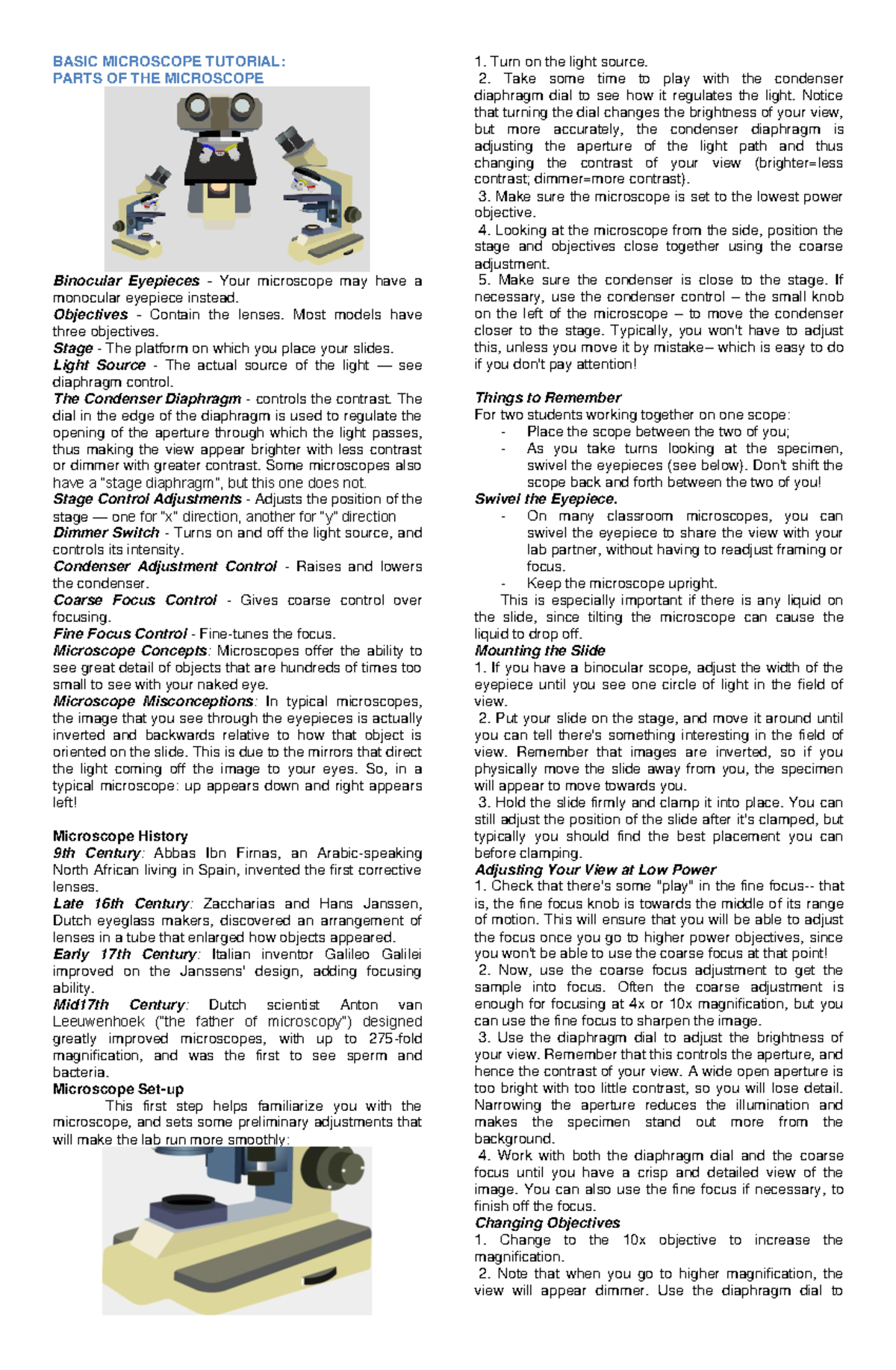 BASIC MICROSCOPE TUTORIAL:
PARTS OF THE MICROSCOPE

Binocular Eyepieces - Your microscope may have a monocular eyepiece instead.
Objectives - Contain the lenses. Most models have three objectives.
Stage - The platform on which you place your slides.
Light Source - The actual source of the light — see diaphragm control.
The Condenser Diaphragm - controls the contrast. The dial in the edge of the diaphragm is used to regulate the opening of the aperture through which the light passes, thus making the view appear brighter with less contrast or dimmer with greater contrast. Some microscopes also have a "stage diaphragm", but this one does not.
Stage Control Adjustments - Adjusts the position of the stage — one for "x" direction, another for "y" direction
Dimmer Switch - Turns on and off the light source, and controls its intensity.
Condenser Adjustment Control - Raises and lowers the condenser.
Coarse Focus Control - Gives coarse control over focusing.
Fine Focus Control - Fine-tunes the focus.
Microscope Concepts: Microscopes offer the ability to see great detail of objects that are hundreds of times too small to see with your naked eye.
Microscope Misconceptions: In typical microscopes, the image that you see through the eyepieces is actually inverted and backwards relative to how that object is oriented on the slide. This is due to the mirrors that direct the light coming off the image to your eyes. So, in a typical microscope: up appears down and right appears left!

Microscope History
9th Century: Abbas Ibn Firnas, an Arabic-speaking North African living in Spain, invented the first corrective lenses.
Late 16th Century: Zaccharias and Hans Janssen, Dutch eyeglass makers, discovered an arrangement of lenses in a tube that enlarged how objects appeared.
Early 17th Century: Italian inventor Galileo Galilei improved on the Janssens' design, adding focusing ability.
Mid17th Century: Dutch scientist Anton van Leeuwenhoek ("the father of microscopy") designed greatly improved microscopes, with up to 275-fold magnification, and was the first to see sperm and bacteria.
Microscope Set-up
This first step helps familiarize you with the microscope, and sets some preliminary adjustments that will make the lab run more smoothly:

1. Turn on the light source.
2. Take some time to play with the condenser diaphragm dial to see how it regulates the light. Notice that turning the dial changes the brightness of your view, but more accurately, the condenser diaphragm is adjusting the aperture of the light path and thus changing the contrast of your view (brighter=less contrast; dimmer=more contrast).
3. Make sure the microscope is set to the lowest power objective.
4. Looking at the microscope from the side, position the stage and objectives close together using the coarse adjustment.
5. Make sure the condenser is close to the stage. If necessary, use the condenser control – the small knob on the left of the microscope – to move the condenser closer to the stage. Typically, you won't have to adjust this, unless you move it by mistake– which is easy to do if you don't pay attention!

Things to Remember
For two students working together on one scope:
- Place the scope between the two of you;
- As you take turns looking at the specimen, swivel the eyepieces (see below). Don't shift the scope back and forth between the two of you!
Swivel the Eyepiece.
- On many classroom microscopes, you can swivel the eyepiece to share the view with your lab partner, without having to readjust framing or focus.
- Keep the microscope upright.
This is especially important if there is any liquid on the slide, since tilting the microscope can cause the liquid to drop off.
Mounting the Slide
1. If you have a binocular scope, adjust the width of the eyepiece until you see one circle of light in the field of view.
2. Put your slide on the stage, and move it around until you can tell there's something interesting in the field of view. Remember that images are inverted, so if you physically move the slide away from you, the specimen will appear to move towards you.
3. Hold the slide firmly and clamp it into place. You can still adjust the position of the slide after it's clamped, but typically you should find the best placement you can before clamping.
Adjusting Your View at Low Power
1. Check that there's some "play" in the fine focus-- that is, the fine focus knob is towards the middle of its range of motion. This will ensure that you will be able to adjust the focus once you go to higher power objectives, since you won't be able to use the coarse focus at that point!
2. Now, use the coarse focus adjustment to get the sample into focus. Often the coarse adjustment is enough for focusing at 4x or 10x magnification, but you can use the fine focus to sharpen the image.
3. Use the diaphragm dial to adjust the brightness of your view. Remember that this controls the aperture, and hence the contrast of your view. A wide open aperture is too bright with too little contrast, so you will lose detail. Narrowing the aperture reduces the illumination and makes the specimen stand out more from the background.
4. Work with both the diaphragm dial and the coarse focus until you have a crisp and detailed view of the image. You can also use the fine focus if necessary, to finish off the focus.
Changing Objectives
1. Change to the 10x objective to increase the magnification.
2. Note that when you go to higher magnification, the view will appear dimmer. Use the diaphragm dial to